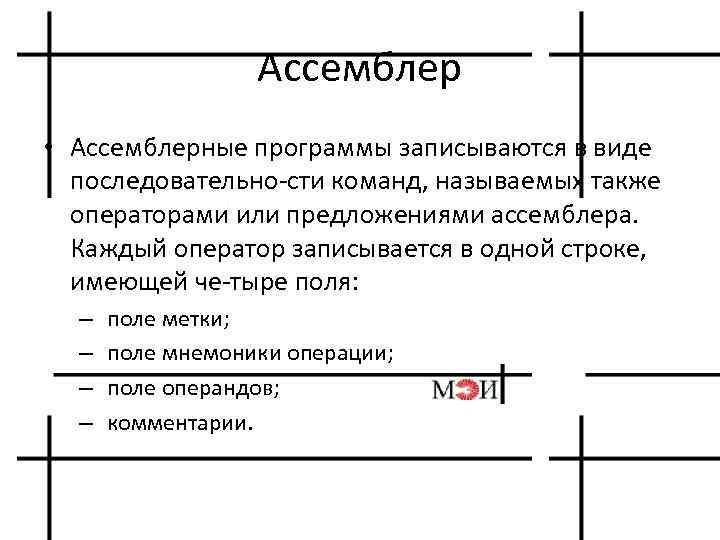 Ассемблер

• Ассемблерные программы записываются в виде последовательно-сти команд, называемых также операторами или предложениями ассемблера. Каждый оператор записывается в одной строке, имеющей че-тыре поля:

– поле метки;
– поле мнемоники операции;
– поле операндов;
– комментарии.

МЭИ